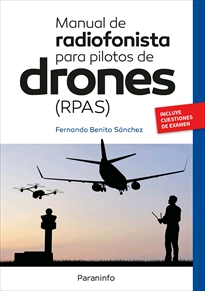 Manual de radiofonista para pilotos de drones (RPAS)

INCLUYE CUESTIONES DE EXAMEN

Fernando Benito Sánchez

Paraninfo